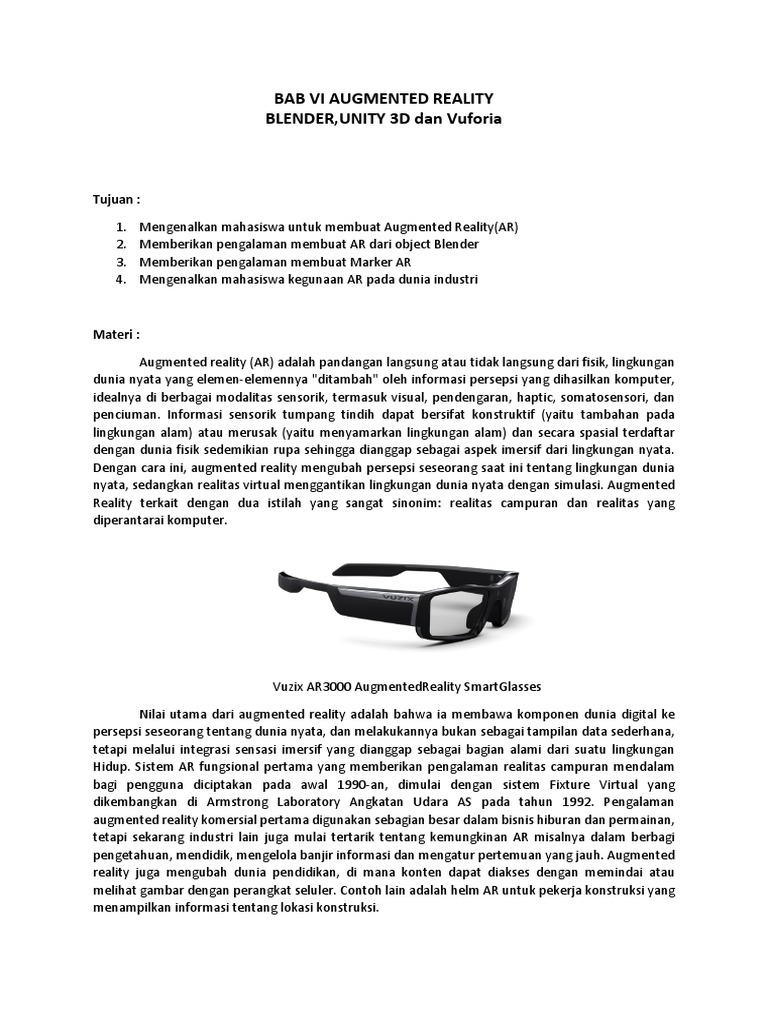 BAB VI AUGMENTED REALITY
BLENDER,UNITY 3D dan Vuforia

Tujuan :

1. Mengenalkan mahasiswa untuk membuat Augmented Reality(AR)
2. Memberikan pengalaman membuat AR dari object Blender
3. Memberikan pengalaman membuat Marker AR
4. Mengenalkan mahasiswa kegunaan AR pada dunia industri

Materi :

Augmented reality (AR) adalah pandangan langsung atau tidak langsung dari fisik, lingkungan dunia nyata yang elemen-elemennya "ditambah" oleh informasi persepsi yang dihasilkan komputer, idealnya di berbagai modalitas sensorik, termasuk visual, pendengaran, haptic, somatosensori, dan penciuman. Informasi sensorik tumpang tindih dapat bersifat konstruktif (yaitu tambahan pada lingkungan alam) atau merusak (yaitu menyamarkan lingkungan alam) dan secara spasial terdaftar dengan dunia fisik sedemikian rupa sehingga dianggap sebagai aspek imersif dari lingkungan nyata. Dengan cara ini, augmented reality mengubah persepsi seseorang saat ini tentang lingkungan dunia nyata, sedangkan realitas virtual menggantikan lingkungan dunia nyata dengan simulasi. Augmented Reality terkait dengan dua istilah yang sangat sinonim: realitas campuran dan realitas yang diperantarai komputer.

VUZIX

Vuzix AR3000 AugmentedReality SmartGlasses

Nilai utama dari augmented reality adalah bahwa ia membawa komponen dunia digital ke persepsi seseorang tentang dunia nyata, dan melakukannya bukan sebagai tampilan data sederhana, tetapi melalui integrasi sensasi imersif yang dianggap sebagai bagian alami dari suatu lingkungan Hidup. Sistem AR fungsional pertama yang memberikan pengalaman realitas campuran mendalam bagi pengguna diciptakan pada awal 1990-an, dimulai dengan sistem Fixture Virtual yang dikembangkan di Armstrong Laboratory Angkatan Udara AS pada tahun 1992. Pengalaman augmented reality komersial pertama digunakan sebagian besar dalam bisnis hiburan dan permainan, tetapi sekarang industri lain juga mulai tertarik tentang kemungkinan AR misalnya dalam berbagi pengetahuan, mendidik, mengelola banjir informasi dan mengatur pertemuan yang jauh. Augmented reality juga mengubah dunia pendidikan, di mana konten dapat diakses dengan memindai atau melihat gambar dengan perangkat seluler. Contoh lain adalah helm AR untuk pekerja konstruksi yang menampilkan informasi tentang lokasi konstruksi.